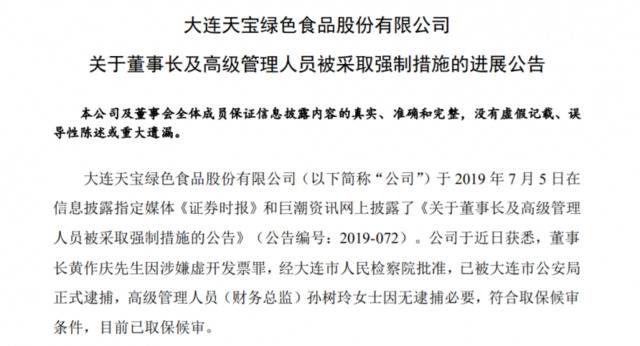 大连天宝绿色食品股份有限公司

关于董事长及高级管理人员被采取强制措施的进展公告

本公司及董事会全体成员保证信息披露内容的真实、准确和完整，没有虚假记载、误导性陈述或重大遗漏。

大连天宝绿色食品股份有限公司（以下简称“公司”）于 2019 年 7 月 5 日在信息披露指定媒体《证券时报》和巨潮资讯网上披露了《关于董事长及高级管理人员被采取强制措施的公告》（公告编号：2019-072）。公司于近日获悉，董事长黄作庆先生因涉嫌虚开发票罪，经大连市人民检察院批准，已被大连市公安局正式逮捕，高级管理人员（财务总监）孙树玲女士因无逮捕必要，符合取保候审条件，目前已取保候审。